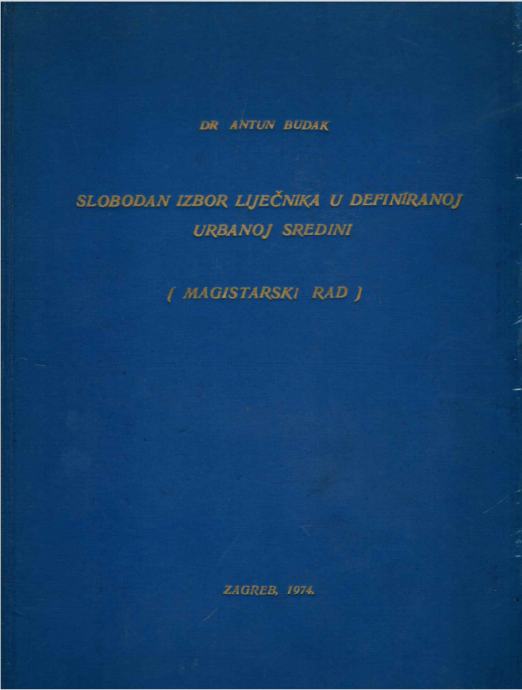 DR ANTUN BUDAK

SLOBODAN IZBOR LIJEČNIKA U DEFINIRANOJ URBANOJ SREDINI

( MAGISTARSKI RAD )

ZAGREB, 1974.